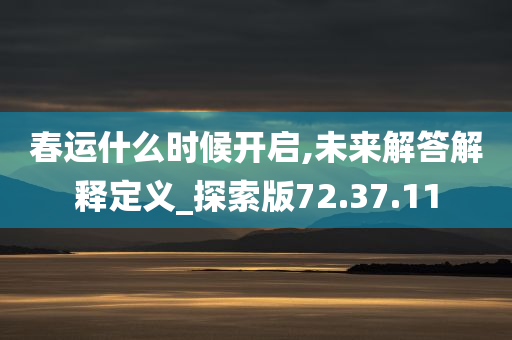 春运什么时候开启,未来解答解释定义_探索版72.37.11